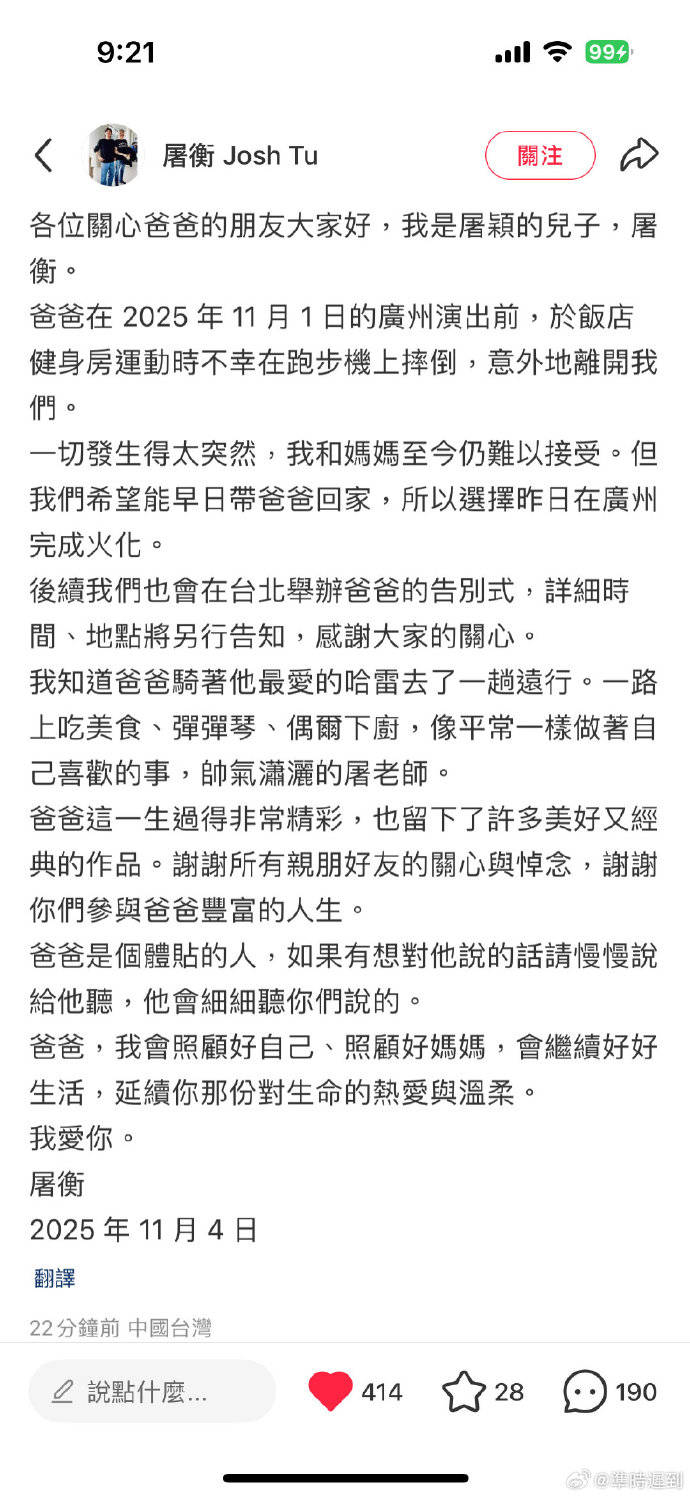 9:21 99

屠衡 Josh Tu
關注

各位關心爸爸的朋友大家好，我是屠穎的兒子，屠衡。
爸爸在 2025 年 11 月 1 日的廣州演出前，於飯店健身房運動時不幸在跑步機上摔倒，意外地離開我們。
一切發生得太突然，我和媽媽至今仍難以接受。但我們希望能早日帶爸爸回家，所以選擇昨日在廣州完成火化。
後續我們也會在台北舉辦爸爸的告別式，詳細時間、地點將另行告知，感謝大家的關心。
我知道爸爸騎著他最愛的哈雷去了一趟遠行。一路上吃美食、彈彈琴、偶爾下廚，像平常一樣做著自己喜歡的事，帥氣瀟灑的屠老師。
爸爸這一生過得非常精彩，也留下了許多美好又經典的作品。謝謝所有親朋好友的關心與悼念，謝謝你們參與爸爸豐富的人生。
爸爸是個體貼的人，如果有想對他說的話請慢慢說給他聽，他會細細聽你們說的。
爸爸，我會照顧好自己、照顧好媽媽，會繼續好好生活，延續你那份對生命的熱愛與溫柔。
我愛你。
屠衡
2025 年 11 月 4 日

翻譯

22分鐘前 中國台灣

說點什麼...
414
28
190

@準時遲到